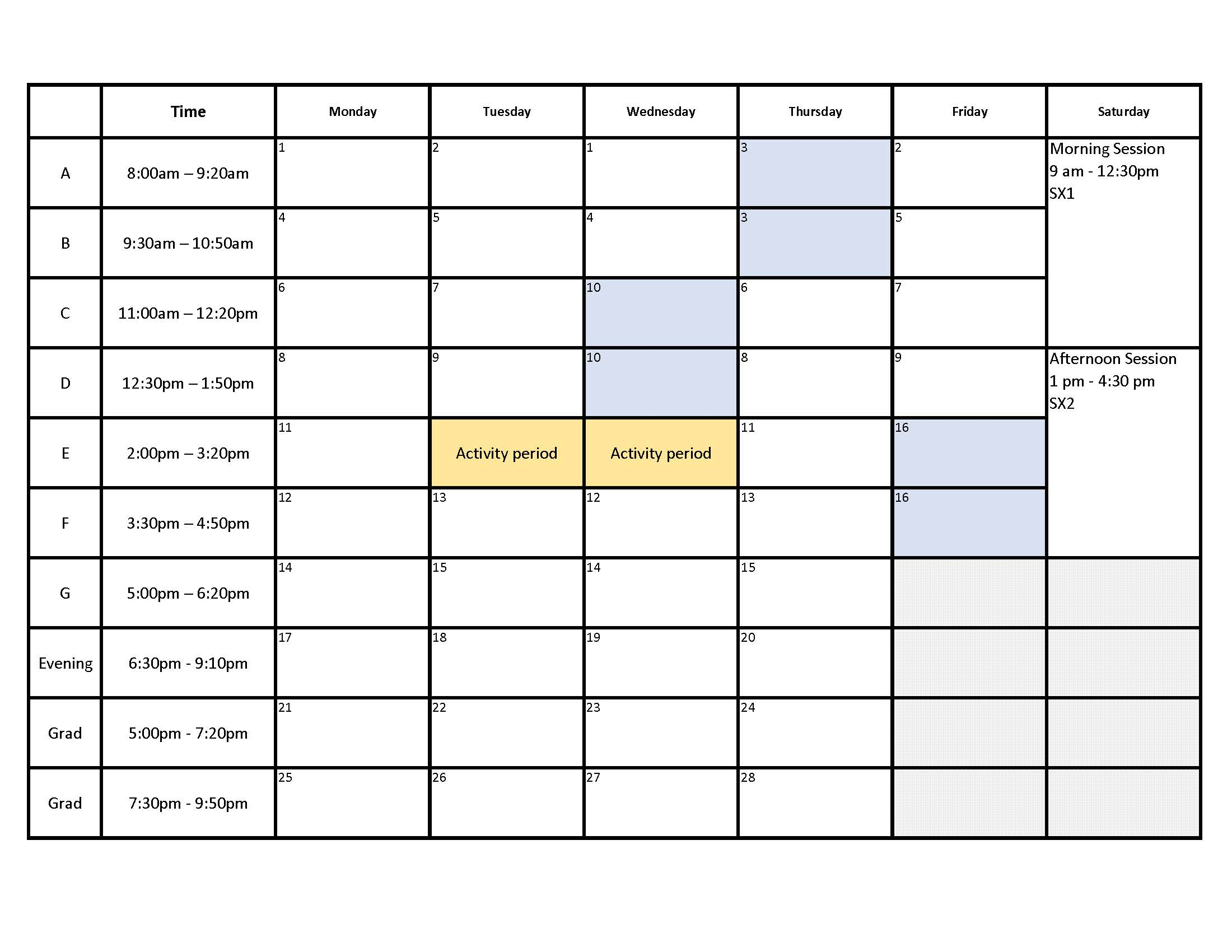 | | Time | Monday | Tuesday | Wednesday | Thursday | Friday | Saturday |
|---|---|---|---|---|---|---|---|
| A | 8:00am – 9:20am | 1 | 2 | 1 | 3 | 2 | Morning Session 9 am - 12:30pm SX1 |
| B | 9:30am – 10:50am | 4 | 5 | 4 | 3 | 5 | |
| C | 11:00am – 12:20pm | 6 | 7 | 10 | 6 | 7 | |
| D | 12:30pm – 1:50pm | 8 | 9 | 10 | 8 | 9 | Afternoon Session 1 pm - 4:30 pm SX2 |
| E | 2:00pm – 3:20pm | 11 | Activity period | Activity period | 11 | 16 | |
| F | 3:30pm – 4:50pm | 12 | 13 | 12 | 13 | 16 | |
| G | 5:00pm – 6:20pm | 14 | 15 | 14 | 15 | | |
| Evening | 6:30pm - 9:10pm | 17 | 18 | 19 | 20 | | |
| Grad | 5:00pm - 7:20pm | 21 | 22 | 23 | 24 | | |
| Grad | 7:30pm - 9:50pm | 25 | 26 | 27 | 28 | | |